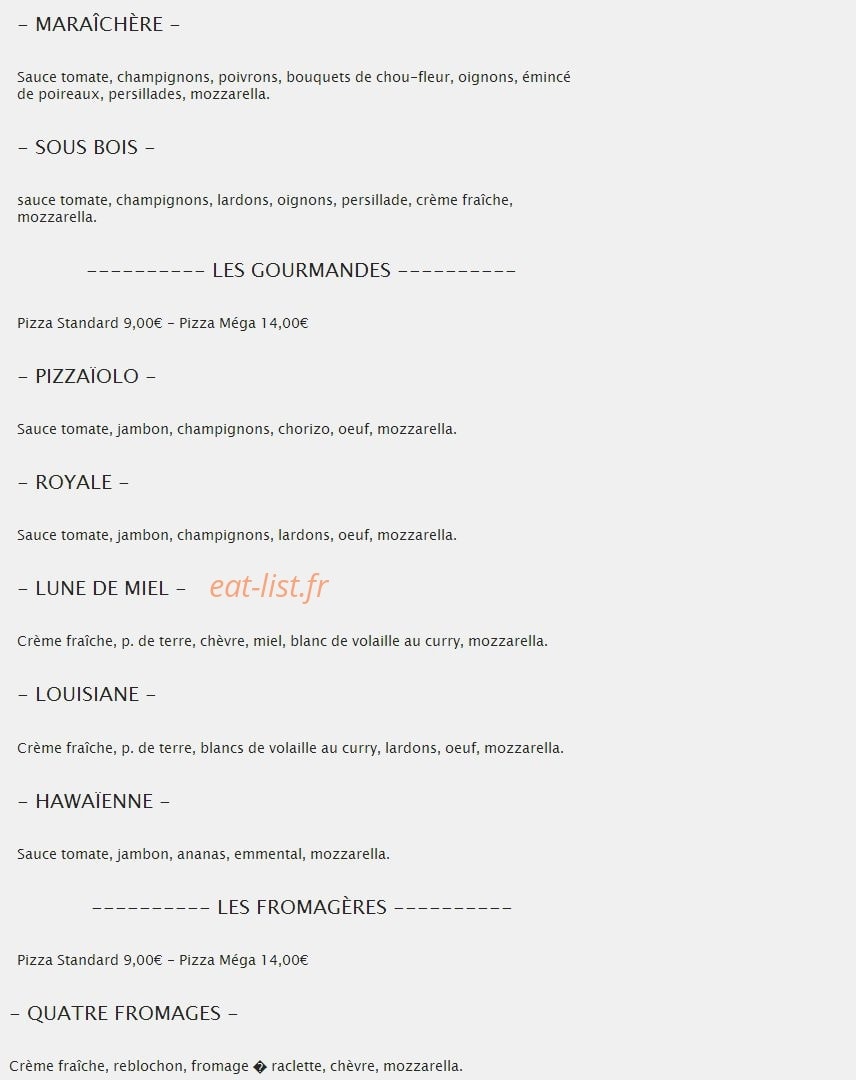 – MARAÎCHÈRE –

Sauce tomate, champignons, poivrons, bouquets de chou-fleur, oignons, émincé de poireaux, persillades, mozzarella.

– SOUS BOIS –

sauce tomate, champignons, lardons, oignons, persillade, crème fraîche, mozzarella.

---------- LES GOURMANDES ----------

Pizza Standard 9,00€ – Pizza Méga 14,00€

– PIZZAÏOLO –

Sauce tomate, jambon, champignons, chorizo, oeuf, mozzarella.

– ROYALE –

Sauce tomate, jambon, champignons, lardons, oeuf, mozzarella.

– LUNE DE MIEL – eat-list.fr

Crème fraîche, p. de terre, chèvre, miel, blanc de volaille au curry, mozzarella.

– LOUISIANE –

Crème fraîche, p. de terre, blancs de volaille au curry, lardons, oeuf, mozzarella.

– HAWAÏENNE –

Sauce tomate, jambon, ananas, emmental, mozzarella.

---------- LES FROMAGÈRES ----------

Pizza Standard 9,00€ – Pizza Méga 14,00€

– QUATRE FROMAGES –

Crème fraîche, reblochon, fromage � raclette, chèvre, mozzarella.